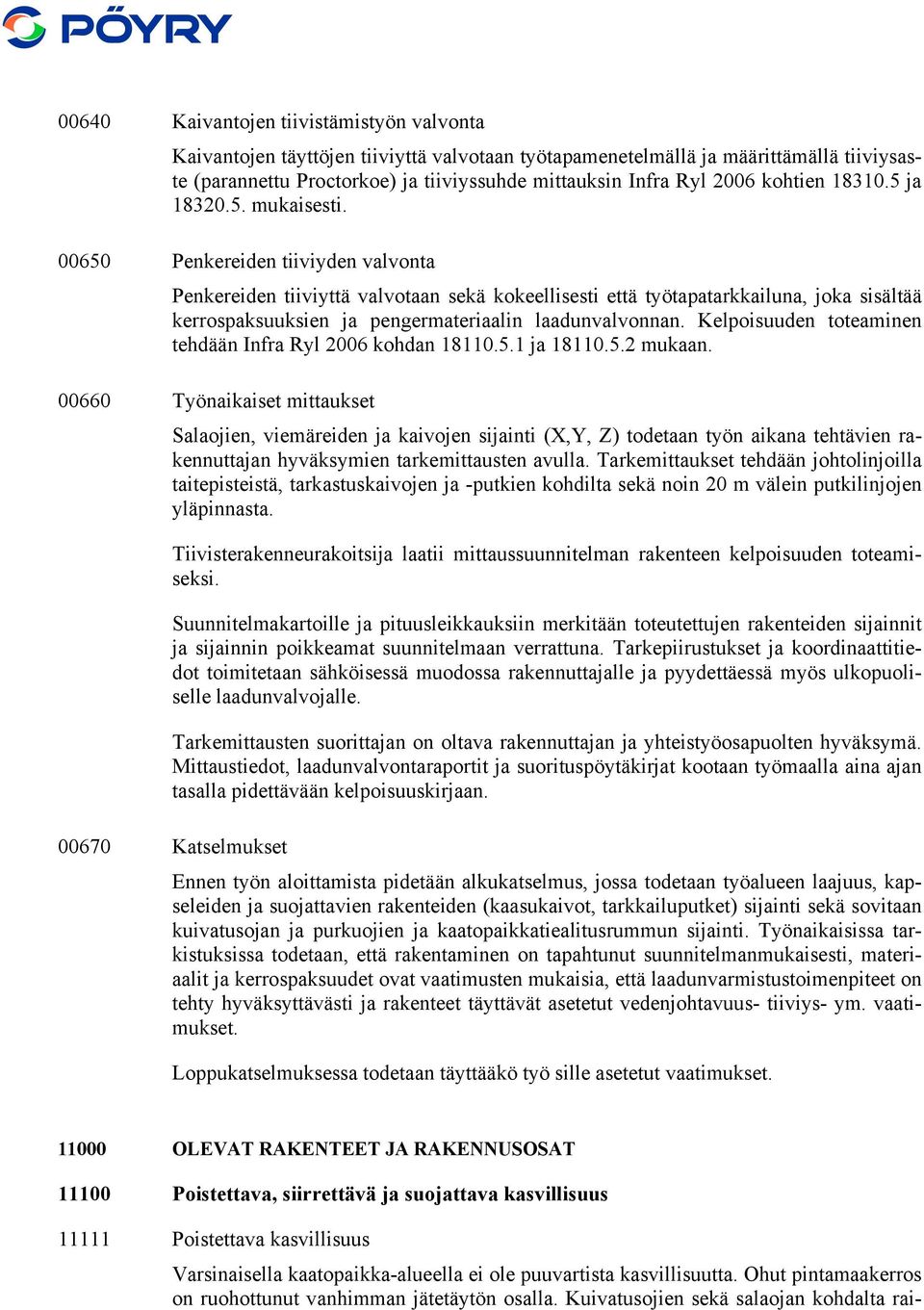 PÖYRY

00640 Kaivantojen tiivistämistyön valvonta

Kaivantojen täyttöjen tiiviyttä valvotaan työtapamenetelmällä ja määrittämällä tiiviysaste (parannettu Proctorkoe) ja tiiviyssuhde mittauksin Infra Ryl 2006 kohtien 18310.5 ja 18320.5. mukaisesti.

00650 Penkereiden tiiviyden valvonta

Penkereiden tiiviyttä valvotaan sekä kokeellisesti että työtapatarkkailuna, joka sisältää kerrospaksuuksien ja pengermateriaalin laadunvalvonnan. Kelpoisuuden toteaminen tehdään Infra Ryl 2006 kohdan 18110.5.1 ja 18110.5.2 mukaan.

00660 Työnaikaiset mittaukset

Salaojien, viemäreiden ja kaivojen sijainti (X,Y, Z) todetaan työn aikana tehtävien rakennuttajan hyväksymien tarkemittausten avulla. Tarkemittaukset tehdään johtolinjoilla taitepisteistä, tarkastuskaivojen ja -putkien kohdilta sekä noin 20 m välein putkilinjojen yläpinnasta.

Tiivisterakenneurakoitsija laatii mittaussuunnitelman rakenteen kelpoisuuden toteamiseksi.

Suunnitelmakartoille ja pituusleikkauksiin merkitään toteutettujen rakenteiden sijainnit ja sijainnin poikkeamat suunnitelmaan verrattuna. Tarkepiirustukset ja koordinaattitiedot toimitetaan sähköisessä muodossa rakennuttajalle ja pyydettäessä myös ulkopuoliselle laadunvalvojalle.

Tarkemittausten suorittajan on oltava rakennuttajan ja yhteistyöosapuolten hyväksymä. Mittaustiedot, laadunvalvontaraportit ja suorituspöytäkirjat kootaan työmaalla aina ajan tasalla pidettävään kelpoisuuskirjaan.

00670 Katselmukset

Ennen työn aloittamista pidetään alkukatselmus, jossa todetaan työalueen laajuus, kapseleiden ja suojattavien rakenteiden (kaasukaivot, tarkkailuputket) sijainti sekä sovitaan kuivatusojan ja purkuojien ja kaatopaikkatiealitusrummun sijainti. Työnaikaisissa tarkistuksissa todetaan, että rakentaminen on tapahtunut suunnitelmanmukaisesti, materiaalit ja kerrospaksuudet ovat vaatimusten mukaisia, että laadunvarmistustoimenpiteet on tehty hyväksyttävästi ja rakenteet täyttävät asetetut vedenjohtavuus- tiiviys- ym. vaatimukset.

Loppukatselmuksessa todetaan täyttääkö työ sille asetetut vaatimukset.

11000 OLEVAT RAKENTEET JA RAKENNUSOSAT

11100 Poistettava, siirrettävä ja suojattava kasvillisuus

11111 Poistettava kasvillisuus

Varsinaisella kaatopaikka-alueella ei ole puuvartista kasvillisuutta. Ohut pintamaakerros on ruohottunut vanhimman jätetäytön osalla. Kuivatusojien sekä salaojan kohdalta rai-